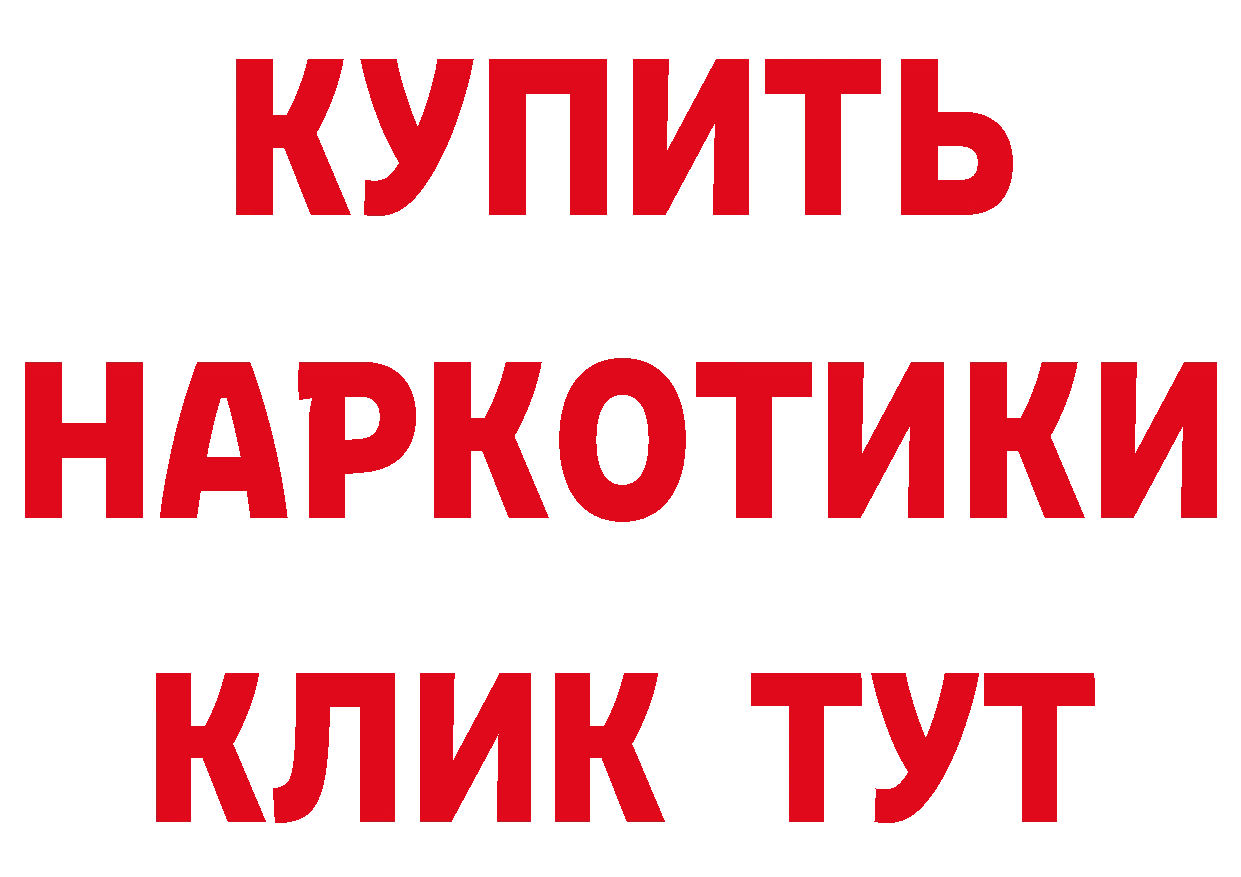 КУПИТЬ НАРКОТИКИ КЛИК ТУТ